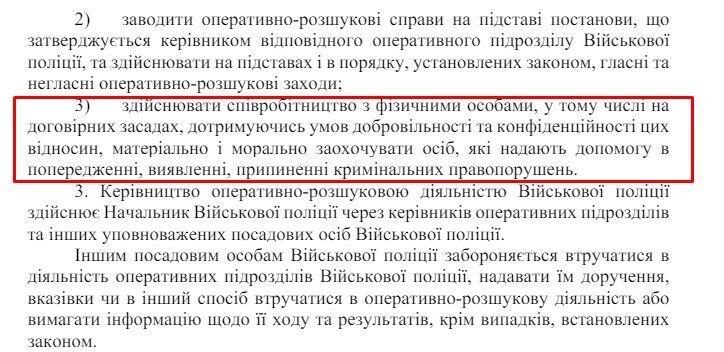 2) заводити оперативно-розшукові справи на підставі постанови, що затверджується керівником відповідного оперативного підрозділу Військової поліції, та здійснювати на підставах і в порядку, установлених законом, гласні та негласні оперативно-розшукові заходи;

3) здійснювати співробітництво з фізичними особами, у тому числі на договірних засадах, дотримуючись умов добровільності та конфіденційності цих відносин, матеріально і морально заохочувати осіб, які надають допомогу в попередженні, виявленні, припиненні кримінальних правопорушень.

3. Керівництво оперативно-розшуковою діяльністю Військової поліції здійснює Начальник Військової поліції через керівників оперативних підрозділів та інших уповноважених посадових осіб Військової поліції.

Іншим посадовим особам Військової поліції забороняється втручатися в діяльність оперативних підрозділів Військової поліції, надавати їм доручення, вказівки чи в інший спосіб втручатися в оперативно-розшукову діяльність або вимагати інформацію щодо її ходу та результатів, крім випадків, встановлених законом.